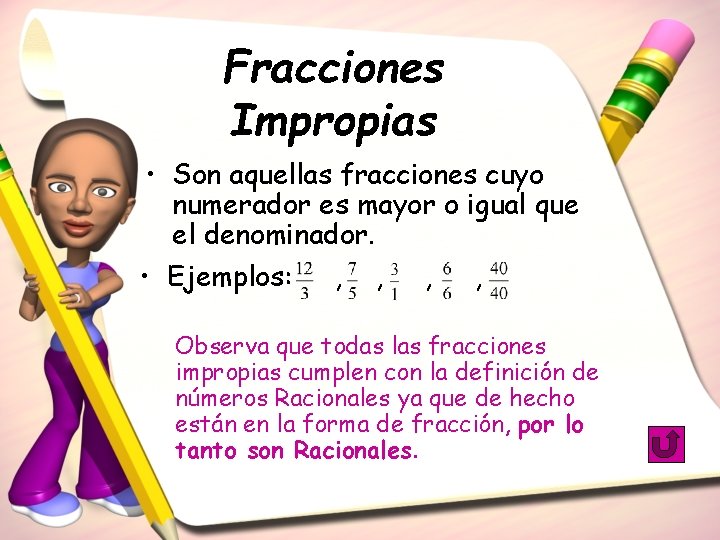 Fracciones Impropias

• Son aquellas fracciones cuyo numerador es mayor o igual que el denominador.

• Ejemplos: $\frac{12}{3}$ , $\frac{7}{5}$ , $\frac{3}{1}$ , $\frac{6}{6}$ , $\frac{40}{40}$

Observa que todas las fracciones impropias cumplen con la definición de números Racionales ya que de hecho están en la forma de fracción, por lo tanto son Racionales.